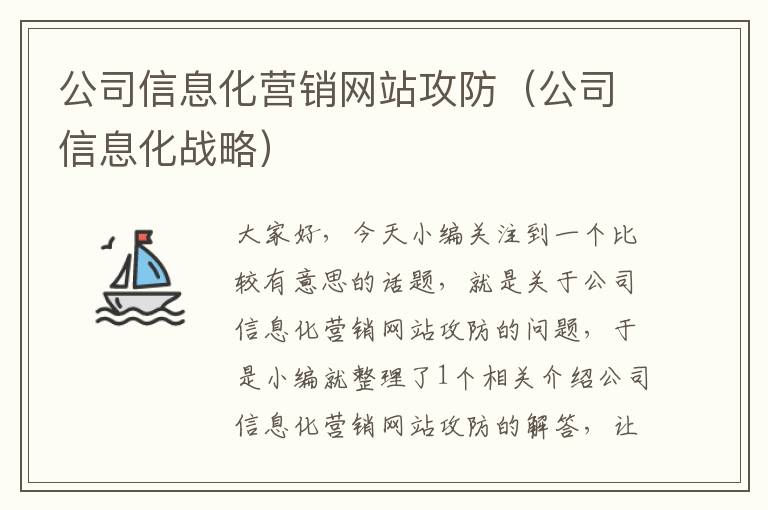 公司信息化营销网站攻防（公司信息化战略）

大家好，今天小编关注到一个比较有意思的话题，就是关于公司信息化营销网站攻防的问题，于是小编就整理了1个相关介绍公司信息化营销网站攻防的解答，让